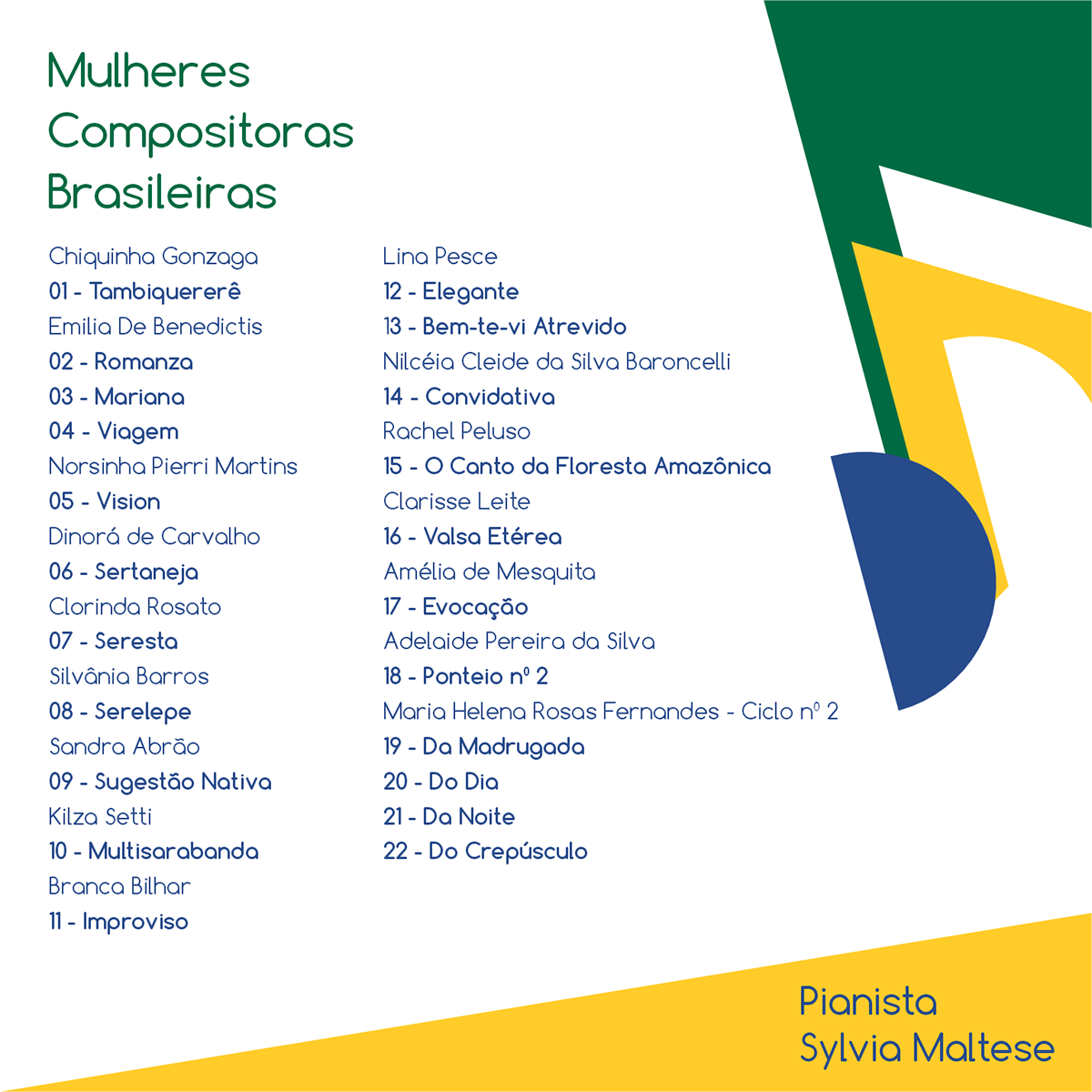 Mulheres Compositoras Brasileiras

Chiquinha Gonzaga
01 - Tambiquererê
Emilia De Benedictis
02 - Romanza
03 - Mariana
04 - Viagem
Norsinha Pierri Martins
05 - Vision
Dinorá de Carvalho
06 - Sertaneja
Clorinda Rosato
07 - Seresta
Silvânia Barros
08 - Serelepe
Sandra Abrão
09 - Sugestão Nativa
Kilza Setti
10 - Multisarabanda
Branca Bilhar
11 - Improviso

Lina Pesce
12 - Elegante
13 - Bem-te-vi Atrevido
Nilcéia Cleide da Silva Baroncelli
14 - Convidativa
Rachel Peluso
15 - O Canto da Floresta Amazônica
Clarisse Leite
16 - Valsa Etérea
Amélia de Mesquita
17 - Evocação
Adelaide Pereira da Silva
18 - Ponteio nº 2
Maria Helena Rosas Fernandes - Ciclo nº 2
19 - Da Madrugada
20 - Do Dia
21 - Da Noite
22 - Do Crepúsculo

Pianista
Sylvia Maltese